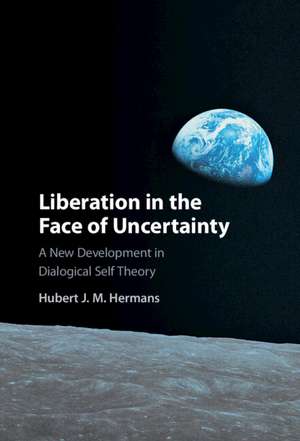 Liberation in the Face of Uncertainty

A New Development in Dialogical Self Theory

Hubert J. M. Hermans